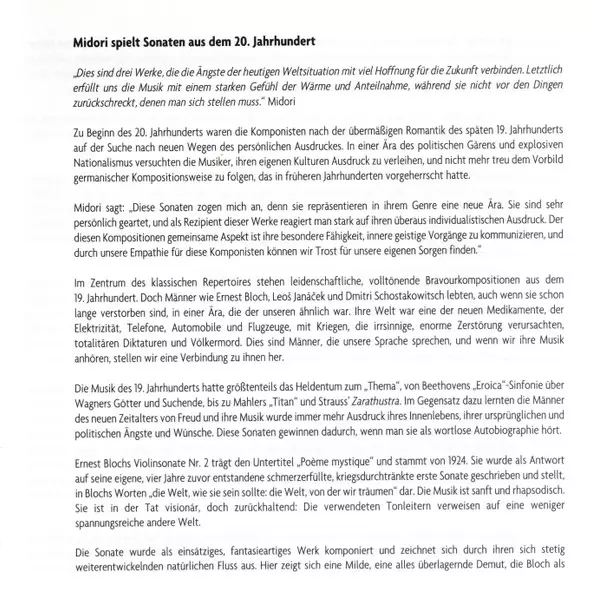 Midori spielt Sonaten aus dem 20. Jahrhundert

„Dies sind drei Werke, die die Ängste der heutigen Weltsituation mit viel Hoffnung für die Zukunft verbinden. Letztlich erfüllt uns die Musik mit einem starken Gefühl der Wärme und Anteilnahme, während sie nicht vor den Dingen zurückschreckt, denen man sich stellen muss." Midori

Zu Beginn des 20. Jahrhunderts waren die Komponisten nach der übermäßigen Romantik des späten 19. Jahrhunderts auf der Suche nach neuen Wegen des persönlichen Ausdruckes. In einer Ära des politischen Gärens und explosiven Nationalismus versuchten die Musiker, ihren eigenen Kulturen Ausdruck zu verleihen, und nicht mehr treu dem Vorbild germanischer Kompositionsweise zu folgen, das in früheren Jahrhunderten vorgeherrscht hatte.

Midori sagt: „Diese Sonaten zogen mich an, denn sie repräsentieren in ihrem Genre eine neue Ära. Sie sind sehr persönlich geartet, und als Rezipient dieser Werke reagiert man stark auf ihren überaus individualistischen Ausdruck. Der diesen Kompositionen gemeinsame Aspekt ist ihre besondere Fähigkeit, innere geistige Vorgänge zu kommunizieren, und durch unsere Empathie für diese Komponisten können wir Trost für unsere eigenen Sorgen finden."

Im Zentrum des klassischen Repertoires stehen leidenschaftliche, volltönende Bravourkompositionen aus dem 19. Jahrhundert. Doch Männer wie Ernest Bloch, Leoš Janáček und Dmitri Schostakowitsch lebten, auch wenn sie schon lange verstorben sind, in einer Ära, die der unseren ähnlich war. Ihre Welt war eine der neuen Medikamente, der Elektrizität, Telefone, Automobile und Flugzeuge, mit Kriegen, die irrsinnige, enorme Zerstörung verursachten, totalitären Diktaturen und Völkermord. Dies sind Männer, die unsere Sprache sprechen, und wenn wir ihre Musik anhören, stellen wir eine Verbindung zu ihnen her.

Die Musik des 19. Jahrhunderts hatte größtenteils das Heldentum zum „Thema", von Beethovens „Eroica"-Sinfonie über Wagners Götter und Suchende, bis zu Mahlers „Titan" und Strauss' Zarathustra. Im Gegensatz dazu lernten die Männer des neuen Zeitalters von Freud und ihre Musik wurde immer mehr Ausdruck ihres Innenlebens, ihrer ursprünglichen und politischen Ängste und Wünsche. Diese Sonaten gewinnen dadurch, wenn man sie als wortlose Autobiographie hört.

Ernest Blochs Violinsonate Nr. 2 trägt den Untertitel „Poème mystique" und stammt von 1924. Sie wurde als Antwort auf seine eigene, vier Jahre zuvor entstandene schmerzerfüllte, kriegsdurchtränkte erste Sonate geschrieben und stellt, in Blochs Worten „die Welt, wie sie sein sollte: die Welt, von der wir träumen" dar. Die Musik ist sanft und rhapsodisch. Sie ist in der Tat visionär, doch zurückhaltend: Die verwendeten Tonleitern verweisen auf eine weniger spannungsreiche andere Welt.

Die Sonate wurde als einsätziges, fantasieartiges Werk komponiert und zeichnet sich durch ihren sich stetig weiterentwickelnden natürlichen Fluss aus. Hier zeigt sich eine Milde, eine alles überlagernde Demut, die Bloch als